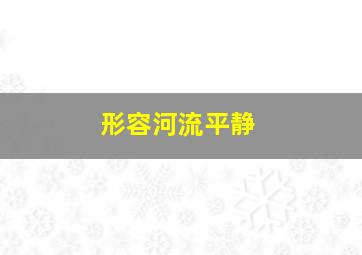 形容河流平静